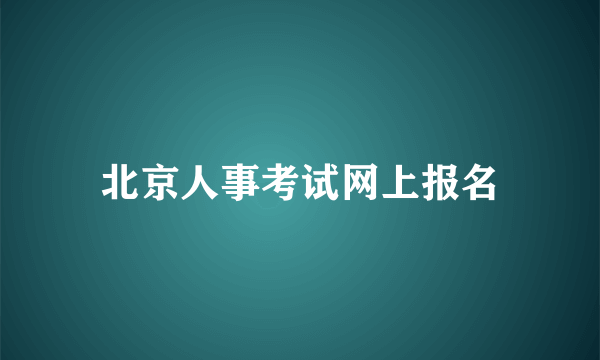 北京人事考试网上报名